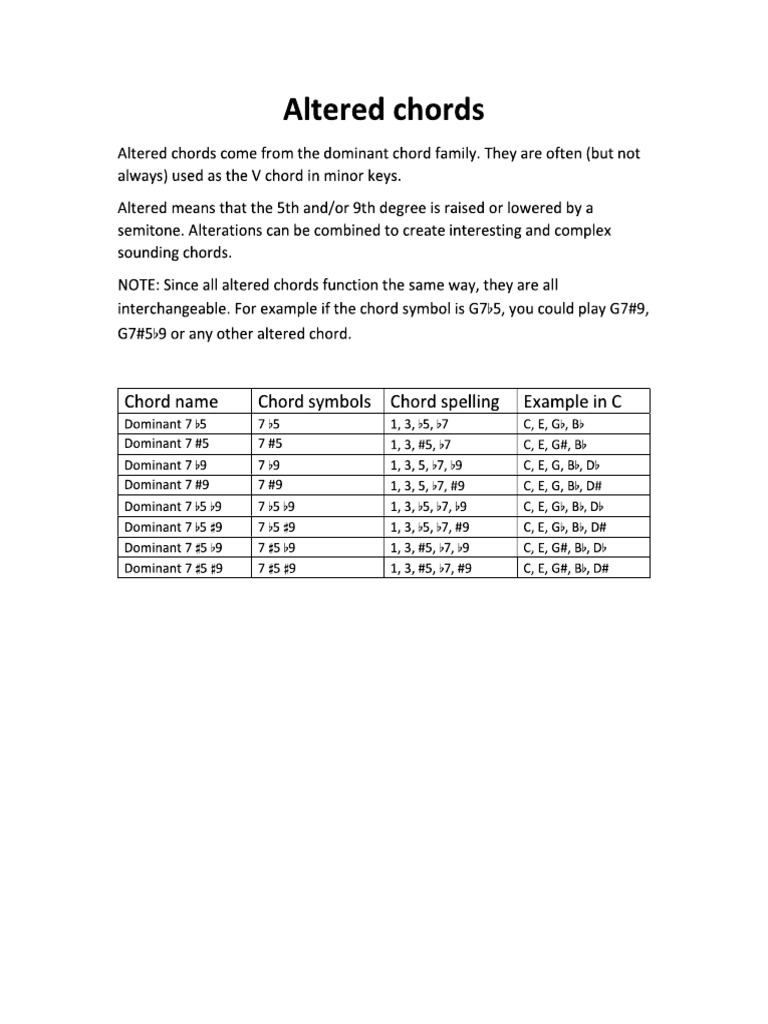 Altered chords

Altered chords come from the dominant chord family. They are often (but not always) used as the V chord in minor keys.

Altered means that the 5th and/or 9th degree is raised or lowered by a semitone. Alterations can be combined to create interesting and complex sounding chords.

NOTE: Since all altered chords function the same way, they are all interchangeable. For example if the chord symbol is G7♭5, you could play G7#9, G7#5♭9 or any other altered chord.

| Chord name | Chord symbols | Chord spelling | Example in C |
|---|---|---|---|
| Dominant 7 ♭5 | 7 ♭5 | 1, 3, ♭5, ♭7 | C, E, G♭, B♭ |
| Dominant 7 #5 | 7 #5 | 1, 3, #5, ♭7 | C, E, G#, B♭ |
| Dominant 7 ♭9 | 7 ♭9 | 1, 3, 5, ♭7, ♭9 | C, E, G, B♭, D♭ |
| Dominant 7 #9 | 7 #9 | 1, 3, 5, ♭7, #9 | C, E, G, B♭, D# |
| Dominant 7 ♭5 ♭9 | 7 ♭5 ♭9 | 1, 3, ♭5, ♭7, ♭9 | C, E, G♭, B♭, D♭ |
| Dominant 7 ♭5 ♯9 | 7 ♭5 ♯9 | 1, 3, ♭5, ♭7, #9 | C, E, G♭, B♭, D# |
| Dominant 7 ♯5 ♭9 | 7 ♯5 ♭9 | 1, 3, #5, ♭7, ♭9 | C, E, G#, B♭, D♭ |
| Dominant 7 ♯5 ♯9 | 7 ♯5 ♯9 | 1, 3, #5, ♭7, #9 | C, E, G#, B♭, D# |